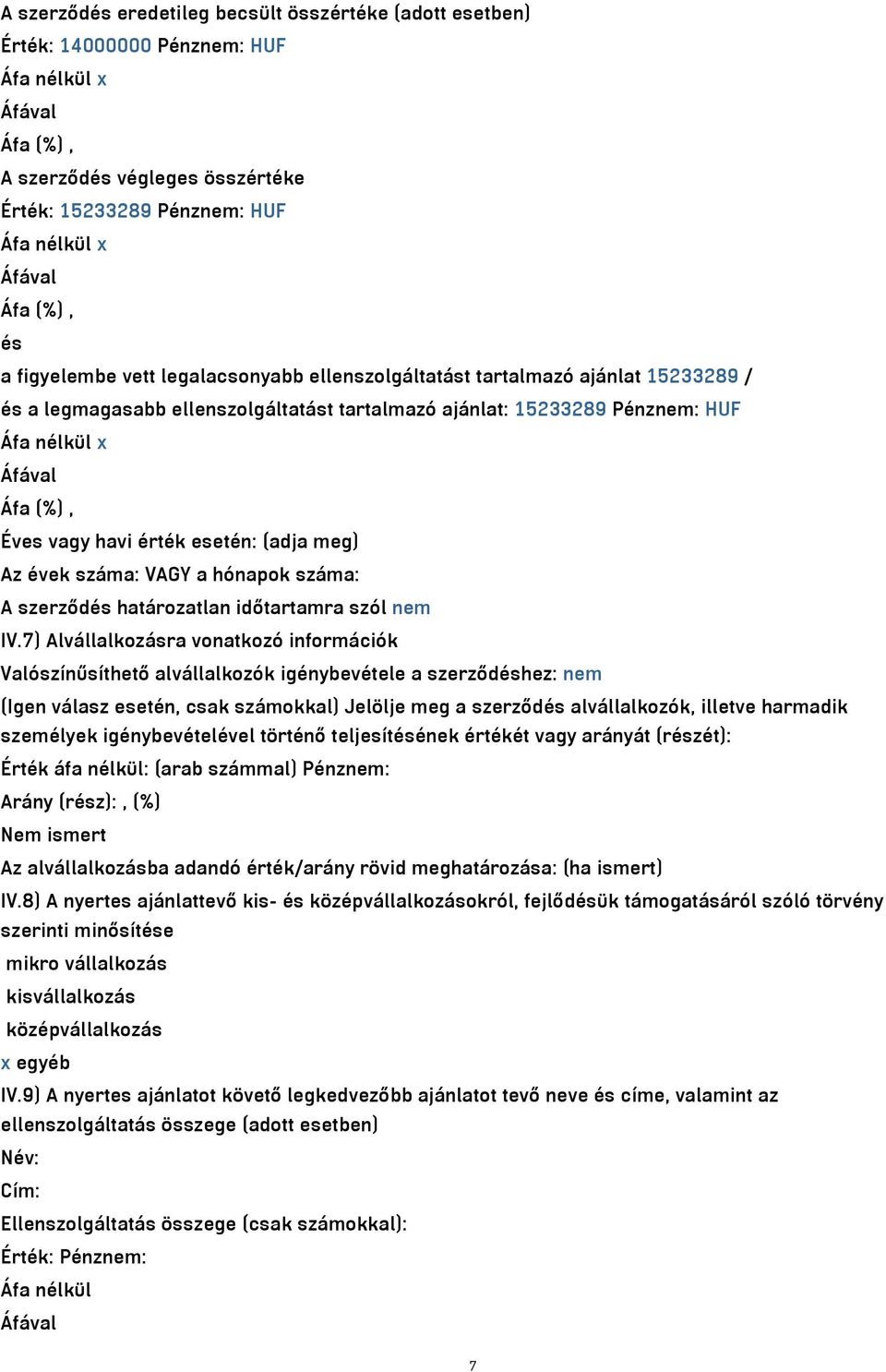 A szerződés eredetileg becsült összértéke (adott esetben)
Érték: 14000000 Pénznem: HUF
Áfa nélkül x
Áfával
Áfa (%) ,
A szerződés végleges összértéke
Érték: 15233289 Pénznem: HUF
Áfa nélkül x
Áfával
Áfa (%) ,
és
a figyelembe vett legalacsonyabb ellenszolgáltatást tartalmazó ajánlat 15233289 /
és a legmagasabb ellenszolgáltatást tartalmazó ajánlat: 15233289 Pénznem: HUF
Áfa nélkül x
Áfával
Áfa (%) ,
Éves vagy havi érték esetén: (adja meg)
Az évek száma: VAGY a hónapok száma:
A szerződés határozatlan időtartamra szól nem
IV.7) Alvállalkozásra vonatkozó információk
Valószínűsíthető alvállalkozók igénybevétele a szerződéshez: nem
(Igen válasz esetén, csak számokkal) Jelölje meg a szerződés alvállalkozók, illetve harmadik személyek igénybevételével történő teljesítésének értékét vagy arányát (részét):
Érték áfa nélkül: (arab számmal) Pénznem:
Arány (rész): , (%)
Nem ismert
Az alvállalkozásba adandó érték/arány rövid meghatározása: (ha ismert)
IV.8) A nyertes ajánlattevő kis- és középvállalkozásokról, fejlődésük támogatásáról szóló törvény szerinti minősítése
mikro vállalkozás
kisvállalkozás
középvállalkozás
x egyéb
IV.9) A nyertes ajánlatot követő legkedvezőbb ajánlatot tevő neve és címe, valamint az ellenszolgáltatás összege (adott esetben)
Név:
Cím:
Ellenszolgáltatás összege (csak számokkal):
Érték: Pénznem:
Áfa nélkül
Áfával
7